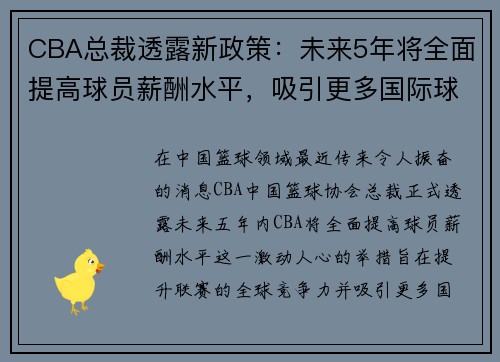 CBA总裁透露新政策：未来5年将全面提高球员薪酬水平，吸引更多国际球

在中国篮球领域最近传来令人振奋的消息CBA中国篮球协会总裁正式透露未来五年内CBA将全面提高球员薪酬水平这一激动人心的举措旨在提升联赛的全球竞争力并吸引更多国